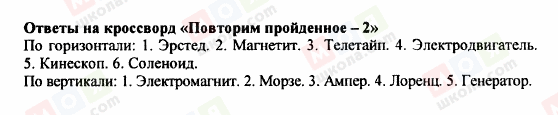 **Ответы на кроссворд «Повторим пройденное – 2»**
По горизонтали: 1. Эрстед. 2. Магнетит. 3. Телетайп. 4. Электродвигатель. 5. Кинескоп. 6. Соленоид.
По вертикали: 1. Электромагнит. 2. Морзе. 3. Ампер. 4. Лоренц. 5. Генератор.